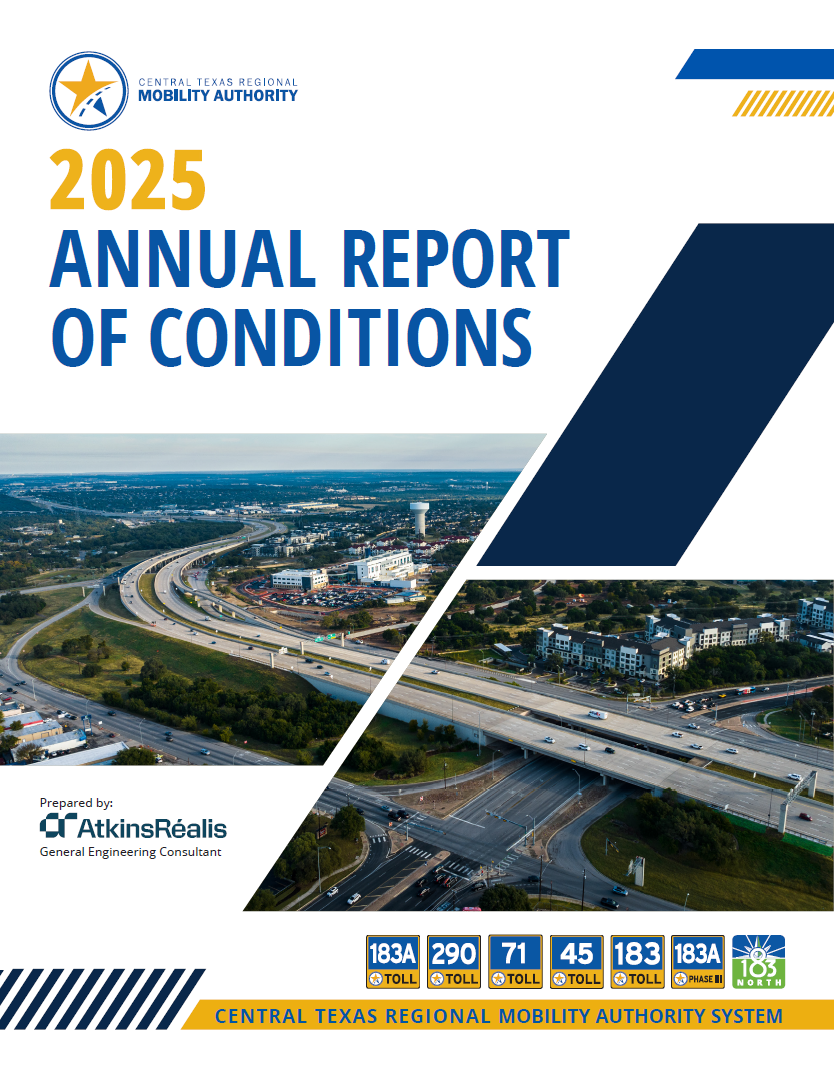 CENTRAL TEXAS REGIONAL
MOBILITY AUTHORITY

2025
ANNUAL REPORT
OF CONDITIONS

Prepared by:
AtkinsRéalis
General Engineering Consultant

183A TOLL
290 TOLL
71 TOLL
45 TOLL
183 TOLL
183A PHASE III
183 NORTH

CENTRAL TEXAS REGIONAL MOBILITY AUTHORITY SYSTEM